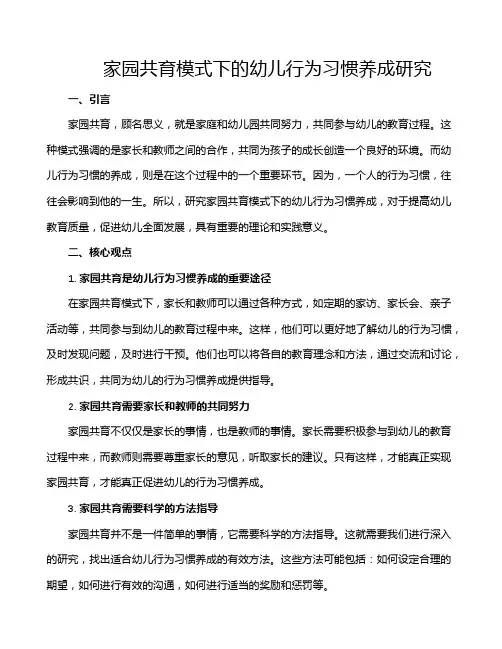 家园共育模式下的幼儿行为习惯养成研究

一、引言

家园共育，顾名思义，就是家庭和幼儿园共同努力，共同参与幼儿的教育过程。这种模式强调的是家长和教师之间的合作，共同为孩子的成长创造一个良好的环境。而幼儿行为习惯的养成，则是在这个过程中的一个重要环节。因为，一个人的行为习惯，往往会影响到他的一生。所以，研究家园共育模式下的幼儿行为习惯养成，对于提高幼儿教育质量，促进幼儿全面发展，具有重要的理论和实践意义。

二、核心观点

1. 家园共育是幼儿行为习惯养成的重要途径

在家园共育模式下，家长和教师可以通过各种方式，如定期的家访、家长会、亲子活动等，共同参与到幼儿的教育过程中来。这样，他们可以更好地了解幼儿的行为习惯，及时发现问题，及时进行干预。他们也可以将各自的教育理念和方法，通过交流和讨论，形成共识，共同为幼儿的行为习惯养成提供指导。

2. 家园共育需要家长和教师的共同努力

家园共育不仅仅是家长的事情，也是教师的事情。家长需要积极参与到幼儿的教育过程中来，而教师则需要尊重家长的意见，听取家长的建议。只有这样，才能真正实现家园共育，才能真正促进幼儿的行为习惯养成。

3. 家园共育需要科学的方法指导

家园共育并不是一件简单的事情，它需要科学的方法指导。这就需要我们进行深入的研究，找出适合幼儿行为习惯养成的有效方法。这些方法可能包括：如何设定合理的期望，如何进行有效的沟通，如何进行适当的奖励和惩罚等。